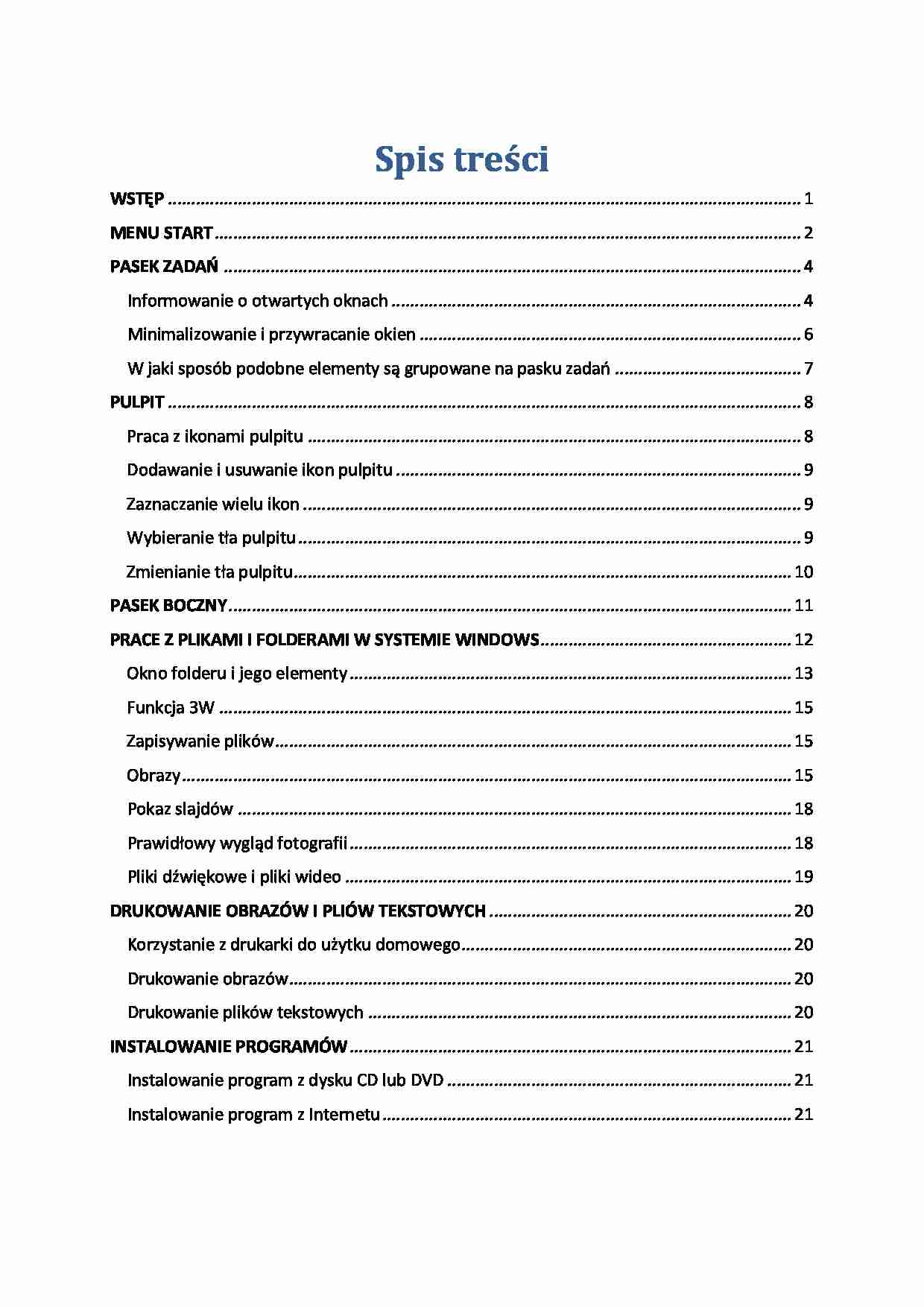 Spis treści

WSTĘP 1

MENU START 2

PASEK ZADAŃ 4

Informowanie o otwartych oknach 4

Minimalizowanie i przywracanie okien 6

W jaki sposób podobne elementy są grupowane na pasku zadań 7

PULPIT 8

Praca z ikonami pulpitu 8

Dodawanie i usuwanie ikon pulpitu 9

Zaznaczanie wielu ikon 9

Wybieranie tła pulpitu 9

Zmienianie tła pulpitu 10

PASEK BOCZNY 11

PRACE Z PLIKAMI I FOLDERAMI W SYSTEMIE WINDOWS 12

Okno folderu i jego elementy 13

Funkcja 3W 15

Zapisywanie plików 15

Obrazy 15

Pokaz slajdów 18

Prawidłowy wygląd fotografii 18

Pliki dźwiękowe i pliki wideo 19

DRUKOWANIE OBRAZÓW I PLIÓW TEKSTOWYCH 20

Korzystanie z drukarki do użytku domowego 20

Drukowanie obrazów 20

Drukowanie plików tekstowych 20

INSTALOWANIE PROGRAMÓW 21

Instalowanie program z dysku CD lub DVD 21

Instalowanie program z Internetu 21